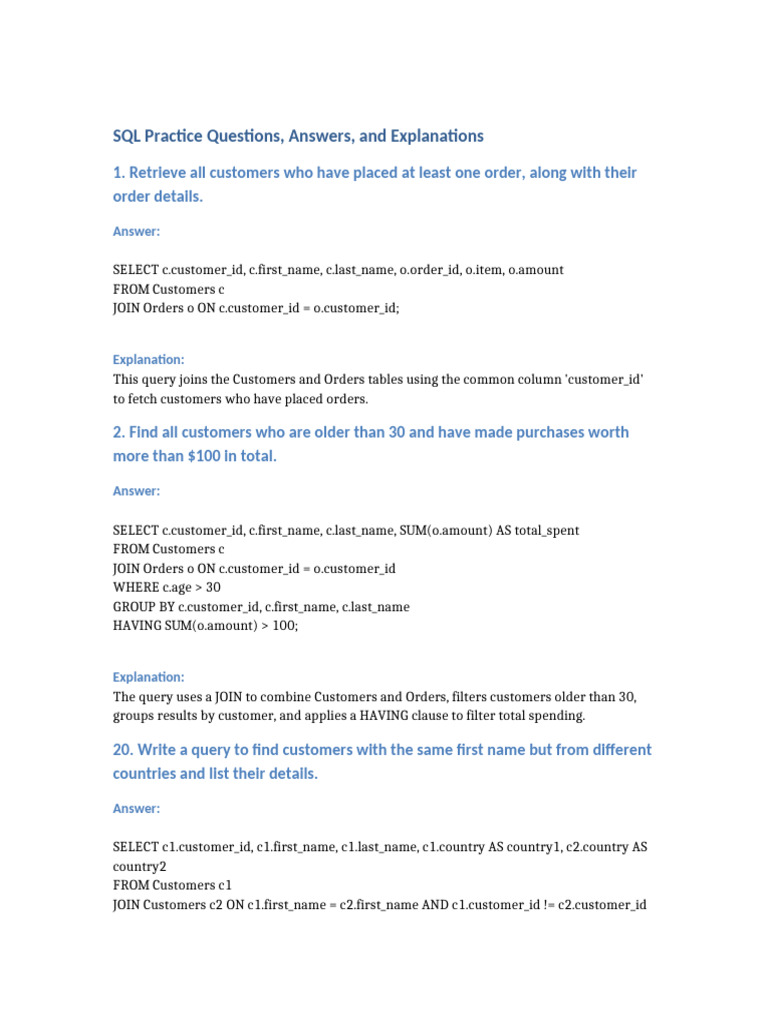 SQL Practice Questions, Answers, and Explanations

1. Retrieve all customers who have placed at least one order, along with their order details.

Answer:

SELECT c.customer_id, c.first_name, c.last_name, o.order_id, o.item, o.amount
FROM Customers c
JOIN Orders o ON c.customer_id = o.customer_id;

Explanation:
This query joins the Customers and Orders tables using the common column 'customer_id' to fetch customers who have placed orders.

2. Find all customers who are older than 30 and have made purchases worth more than $100 in total.

Answer:

SELECT c.customer_id, c.first_name, c.last_name, SUM(o.amount) AS total_spent
FROM Customers c
JOIN Orders o ON c.customer_id = o.customer_id
WHERE c.age > 30
GROUP BY c.customer_id, c.first_name, c.last_name
HAVING SUM(o.amount) > 100;

Explanation:
The query uses a JOIN to combine Customers and Orders, filters customers older than 30, groups results by customer, and applies a HAVING clause to filter total spending.

20. Write a query to find customers with the same first name but from different countries and list their details.

Answer:

SELECT c1.customer_id, c1.first_name, c1.last_name, c1.country AS country1, c2.country AS country2
FROM Customers c1
JOIN Customers c2 ON c1.first_name = c2.first_name AND c1.customer_id != c2.customer_id